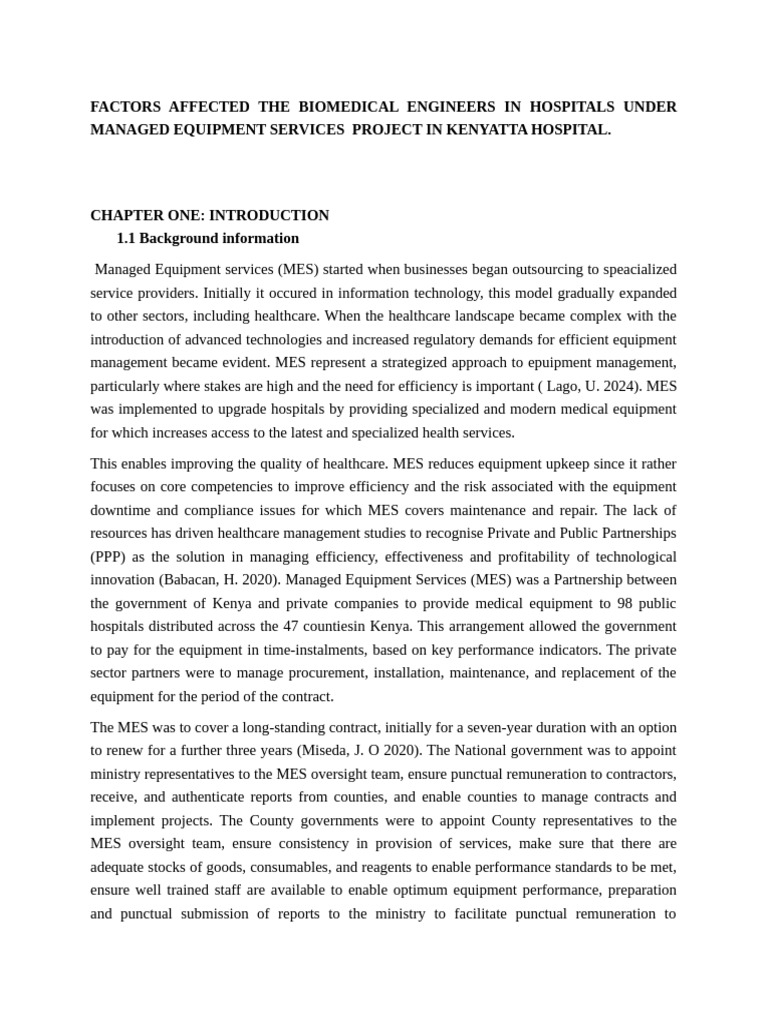 FACTORS AFFECTED THE BIOMEDICAL ENGINEERS IN HOSPITALS UNDER MANAGED EQUIPMENT SERVICES PROJECT IN KENYATTA HOSPITAL.

CHAPTER ONE: INTRODUCTION

1.1 Background information

Managed Equipment services (MES) started when businesses began outsourcing to speacialized service providers. Initially it occured in information technology, this model gradually expanded to other sectors, including healthcare. When the healthcare landscape became complex with the introduction of advanced technologies and increased regulatory demands for efficient equipment management became evident. MES represent a strategized approach to epuipment management, particularly where stakes are high and the need for efficiency is important ( Lago, U. 2024). MES was implemented to upgrade hospitals by providing specialized and modern medical equipment for which increases access to the latest and specialized health services.

This enables improving the quality of healthcare. MES reduces equipment upkeep since it rather focuses on core competencies to improve efficiency and the risk associated with the equipment downtime and compliance issues for which MES covers maintenance and repair. The lack of resources has driven healthcare management studies to recognise Private and Public Partnerships (PPP) as the solution in managing efficiency, effectiveness and profitability of technological innovation (Babacan, H. 2020). Managed Equipment Services (MES) was a Partnership between the government of Kenya and private companies to provide medical equipment to 98 public hospitals distributed across the 47 countiesin Kenya. This arrangement allowed the government to pay for the equipment in time-instalments, based on key performance indicators. The private sector partners were to manage procurement, installation, maintenance, and replacement of the equipment for the period of the contract.

The MES was to cover a long-standing contract, initially for a seven-year duration with an option to renew for a further three years (Miseda, J. O 2020). The National government was to appoint ministry representatives to the MES oversight team, ensure punctual remuneration to contractors, receive, and authenticate reports from counties, and enable counties to manage contracts and implement projects. The County governments were to appoint County representatives to the MES oversight team, ensure consistency in provision of services, make sure that there are adequate stocks of goods, consumables, and reagents to enable performance standards to be met, ensure well trained staff are available to enable optimum equipment performance, preparation and punctual submission of reports to the ministry to facilitate punctual remuneration to